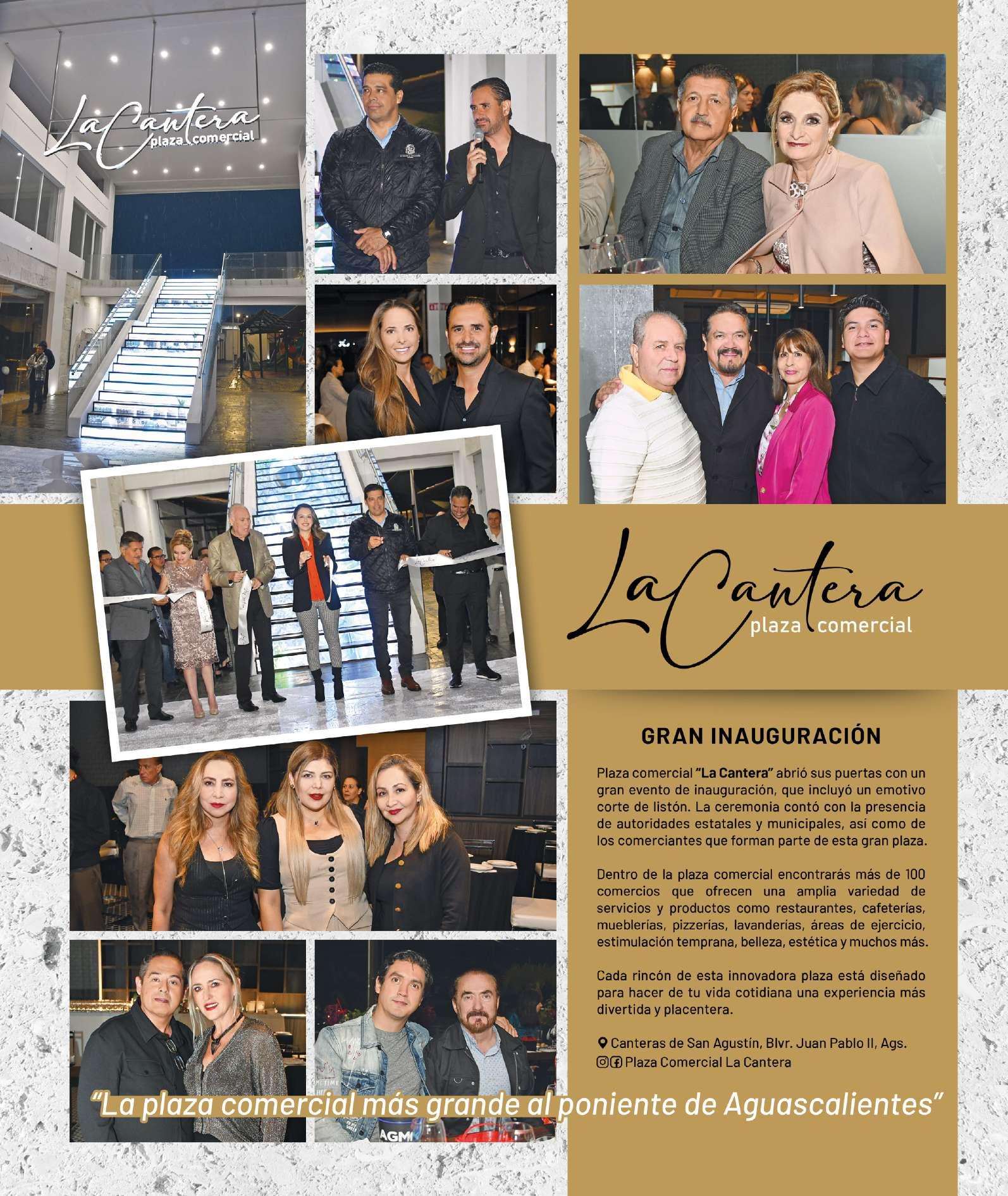 LaCantera
plaza comercial

LaCantera
plaza comercial

GRAN INAUGURACIÓN

Plaza comercial "La Cantera" abrió sus puertas con un gran evento de inauguración, que incluyó un emotivo corte de listón. La ceremonia contó con la presencia de autoridades estatales y municipales, así como de los comerciantes que forman parte de esta gran plaza.

Dentro de la plaza comercial encontrarás más de 100 comercios que ofrecen una amplia variedad de servicios y productos como restaurantes, cafeterías, mueblerías, pizzerías, lavanderías, áreas de ejercicio, estimulación temprana, belleza, estética y muchos más.

Cada rincón de esta innovadora plaza está diseñado para hacer de tu vida cotidiana una experiencia más divertida y placentera.

Canteras de San Agustín, Blvr. Juan Pablo II, Ags.
Plaza Comercial La Cantera

"La plaza comercial más grande al poniente de Aguascalientes"